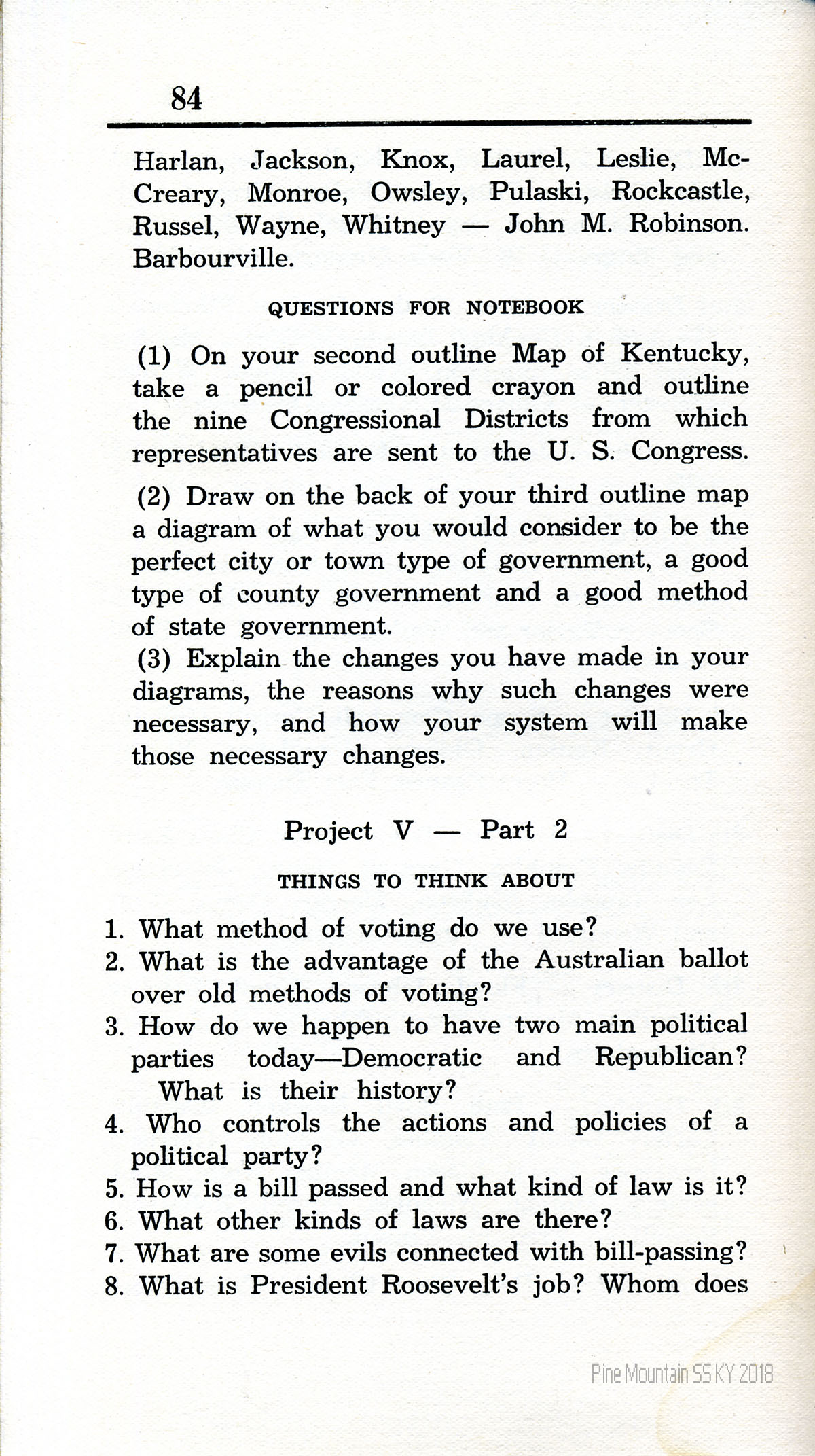 84

Harlan, Jackson, Knox, Laurel, Leslie, McCreary, Monroe, Owsley, Pulaski, Rockcastle, Russel, Wayne, Whitney — John M. Robinson. Barbourville.

QUESTIONS FOR NOTEBOOK

(1) On your second outline Map of Kentucky, take a pencil or colored crayon and outline the nine Congressional Districts from which representatives are sent to the U. S. Congress.

(2) Draw on the back of your third outline map a diagram of what you would consider to be the perfect city or town type of government, a good type of county government and a good method of state government.

(3) Explain the changes you have made in your diagrams, the reasons why such changes were necessary, and how your system will make those necessary changes.

Project V — Part 2

THINGS TO THINK ABOUT

1. What method of voting do we use?
2. What is the advantage of the Australian ballot over old methods of voting?
3. How do we happen to have two main political parties today—Democratic and Republican? What is their history?
4. Who controls the actions and policies of a political party?
5. How is a bill passed and what kind of law is it?
6. What other kinds of laws are there?
7. What are some evils connected with bill-passing?
8. What is President Roosevelt's job? Whom does

Pine Mountain SS KY 2018